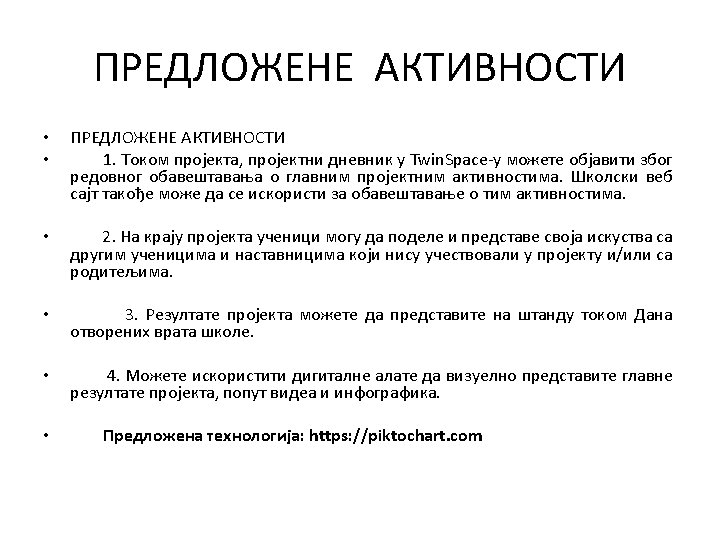 ПРЕДЛОЖЕНЕ АКТИВНОСТИ

• ПРЕДЛОЖЕНЕ АКТИВНОСТИ

• 1. Током пројекта, пројектни дневник у TwinSpace-у можете објавити због редовног обавештавања о главним пројектним активностима. Школски веб сајт такође може да се искористи за обавештавање о тим активностима.

• 2. На крају пројекта ученици могу да поделе и представе своја искуства са другим ученицима и наставницима који нису учествовали у пројекту и/или са родитељима.

• 3. Резултате пројекта можете да представите на штанду током Дана отворених врата школе.

• 4. Можете искористити дигиталне алате да визуелно представите главне резултате пројекта, попут видеа и инфографика.

• Предложена технологија: https://piktochart.com